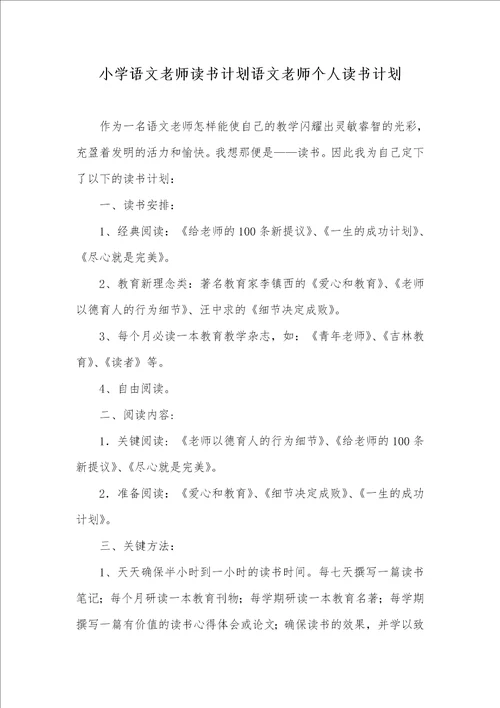 小学语文老师读书计划语文老师个人读书计划

作为一名语文老师怎样能使自己的教学闪耀出灵敏睿智的光彩，充盈着发明的活力和愉快。我想那便是——读书。因此我为自己定下了以下的读书计划：

一、读书安排：

1、经典阅读：《给老师的100条新提议》、《一生的成功计划》、《尽心就是完美》。

2、教育新理念类：著名教育家李镇西的《爱心和教育》、《老师以德育人的行为细节》、汪中求的《细节决定成败》。

3、每个月必读一本教育教学杂志，如：《青年老师》、《吉林教育》、《读者》等。

4、自由阅读。

二、阅读内容：

1．关键阅读：《老师以德育人的行为细节》、《给老师的100条新提议》、《尽心就是完美》。

2．准备阅读：《爱心和教育》、《细节决定成败》、《一生的成功计划》。

三、关键方法：

1、天天确保半小时到一小时的读书时间。每七天撰写一篇读书笔记；每个月研读一本教育刊物；每学期研读一本教育名著；每学期撰写一篇有价值的读书心得体会或论文；确保读书的效果，并学以致